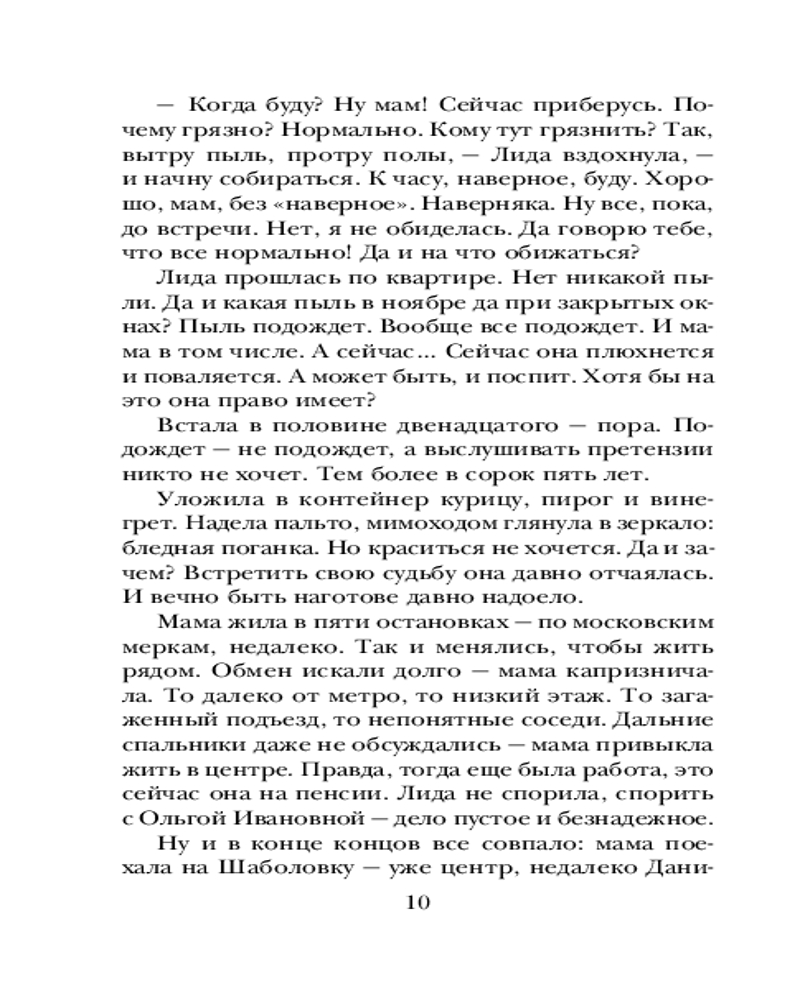 — Когда буду? Ну мам! Сейчас приберусь. Почему грязно? Нормально. Кому тут грязнить? Так, вытру пыль, протру полы, — Лида вздохнула, — и начну собираться. К часу, наверное, буду. Хорошо, мам, без «наверное». Наверняка. Ну все, пока, до встречи. Нет, я не обиделась. Да говорю тебе, что все нормально! Да и на что обижаться?

Лида прошлась по квартире. Нет никакой пыли. Да и какая пыль в ноябре да при закрытых окнах? Пыль подождет. Вообще все подождет. И мама в том числе. А сейчас... Сейчас она плюхнется и поваляется. А может быть, и поспит. Хотя бы на это она право имеет?

Встала в половине двенадцатого — пора. Подождет — не подождет, а выслушивать претензии никто не хочет. Тем более в сорок пять лет.

Уложила в контейнер курицу, пирог и винегрет. Надела пальто, мимоходом глянула в зеркало: бледная поганка. Но краситься не хочется. Да и зачем? Встретить свою судьбу она давно отчаялась. И вечно быть наготове давно надоело.

Мама жила в пяти остановках — по московским меркам, недалеко. Так и менялись, чтобы жить рядом. Обмен искали долго — мама капризничала. То далеко от метро, то низкий этаж. То загаженный подъезд, то непонятные соседи. Дальние спальники даже не обсуждались — мама привыкла жить в центре. Правда, тогда еще была работа, это сейчас она на пенсии. Лида не спорила, спорить с Ольгой Ивановной — дело пустое и безнадежное.

Ну и в конце концов все совпало: мама поехала на Шаболовку — уже центр, недалеко Дани-

10